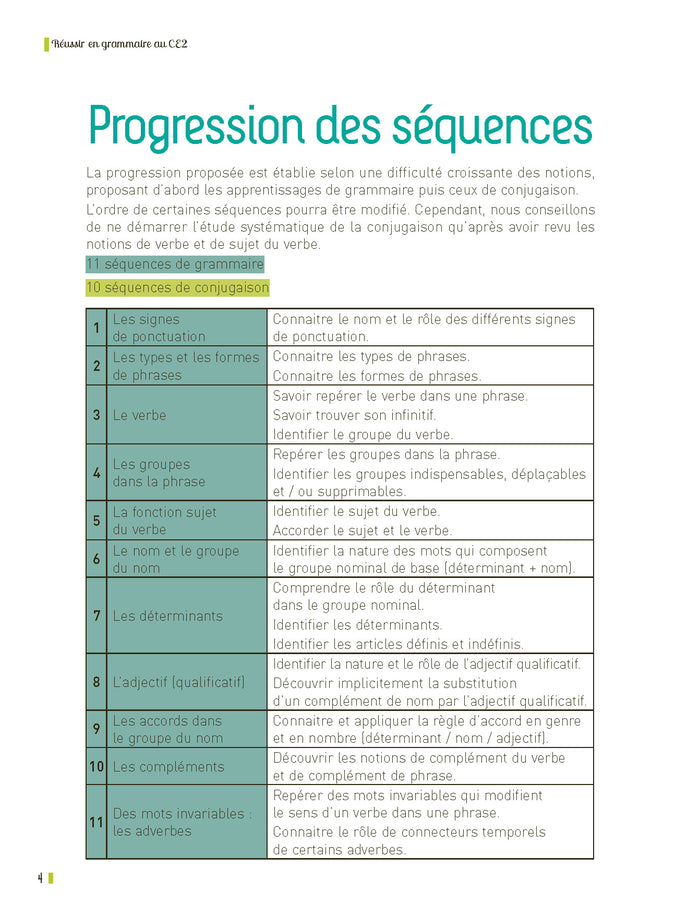 Réussir en grammaire au CE2

Progression des séquences

La progression proposée est établie selon une difficulté croissante des notions, proposant d'abord les apprentissages de grammaire puis ceux de conjugaison.

L'ordre de certaines séquences pourra être modifié. Cependant, nous conseillons de ne démarrer l'étude systématique de la conjugaison qu'après avoir revu les notions de verbe et de sujet du verbe.

11 séquences de grammaire

10 séquences de conjugaison

| 1 | Les signes de ponctuation | Connaitre le nom et le rôle des différents signes de ponctuation. |
|---|---|---|
| 2 | Les types et les formes de phrases | Connaitre les types de phrases. Connaitre les formes de phrases. |
| 3 | Le verbe | Savoir repérer le verbe dans une phrase. Savoir trouver son infinitif. Identifier le groupe du verbe. |
| 4 | Les groupes dans la phrase | Repérer les groupes dans la phrase. Identifier les groupes indispensables, déplaçables et / ou supprimables. |
| 5 | La fonction sujet du verbe | Identifier le sujet du verbe. Accorder le sujet et le verbe. |
| 6 | Le nom et le groupe du nom | Identifier la nature des mots qui composent le groupe nominal de base (déterminant + nom). |
| 7 | Les déterminants | Comprendre le rôle du déterminant dans le groupe nominal. Identifier les déterminants. Identifier les articles définis et indéfinis. |
| 8 | L'adjectif (qualificatif) | Identifier la nature et le rôle de l'adjectif qualificatif. Découvrir implicitement la substitution d'un complément de nom par l'adjectif qualificatif. |
| 9 | Les accords dans le groupe du nom | Connaitre et appliquer la règle d'accord en genre et en nombre (déterminant / nom / adjectif). |
| 10 | Les compléments | Découvrir les notions de complément du verbe et de complément de phrase. |
| 11 | Des mots invariables : les adverbes | Repérer des mots invariables qui modifient le sens d'un verbe dans une phrase. Connaitre le rôle de connecteurs temporels de certains adverbes. |

4